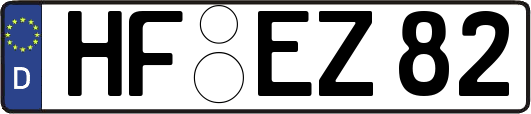 D
HF EZ 82